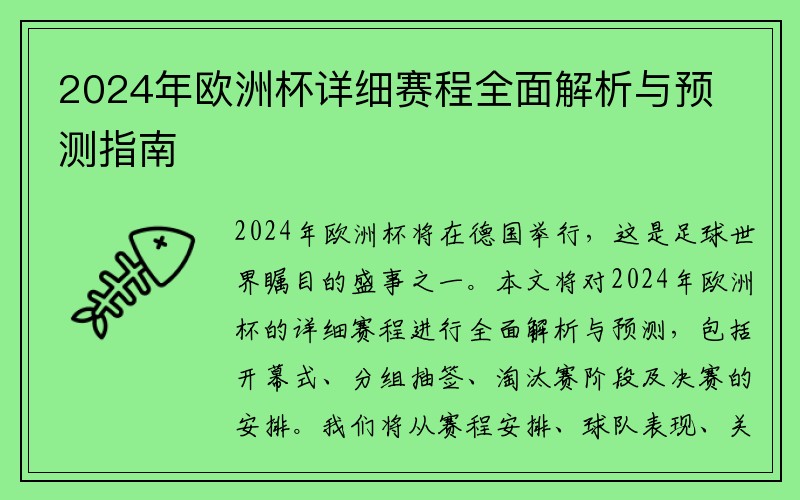 2024年欧洲杯详细赛程全面解析与预测指南

2024年欧洲杯将在德国举行，这是足球世界瞩目的盛事之一。本文将对2024年欧洲杯的详细赛程进行全面解析与预测，包括开幕式、分组抽签、淘汰赛阶段及决赛的安排。我们将从赛程安排、球队表现、关